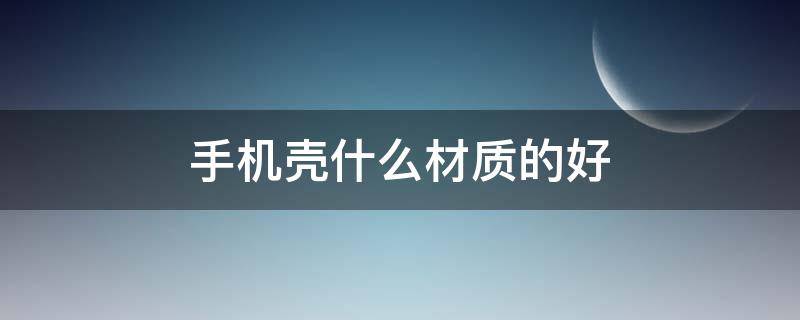 手机壳什么材质的好